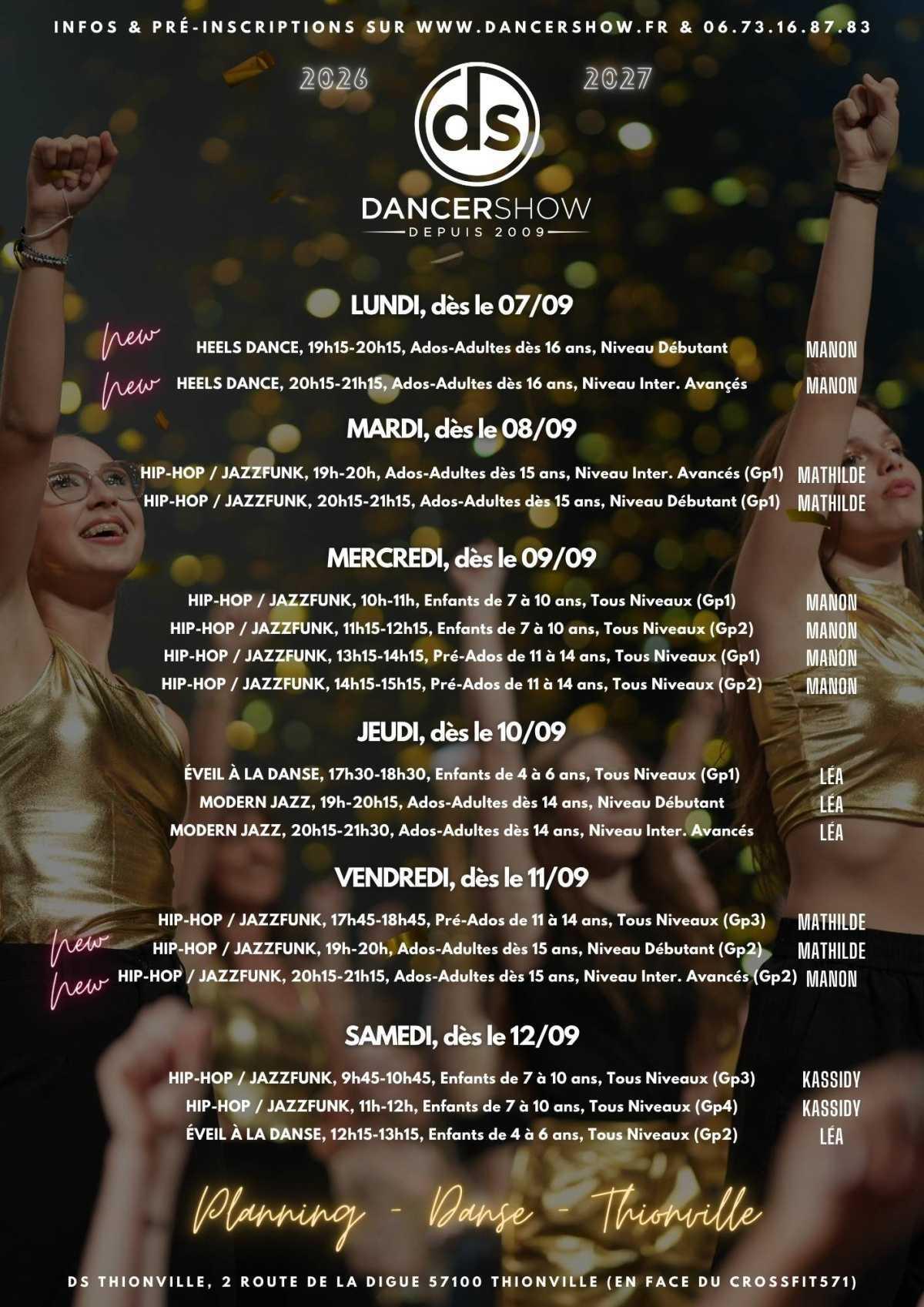 INFOS & PRÉ-INSCRIPTIONS SUR WWW.DANCERSHOW.FR & 06.73.16.87.83

2026 2027

ds

DANCERSHOW
DEPUIS 2009

LUNDI, dès le 07/09

new HEELS DANCE, 19h15-20h15, Ados-Adultes dès 16 ans, Niveau Débutant MANON
new HEELS DANCE, 20h15-21h15, Ados-Adultes dès 16 ans, Niveau Inter. Avançés MANON

MARDI, dès le 08/09

HIP-HOP / JAZZFUNK, 19h-20h, Ados-Adultes dès 15 ans, Niveau Inter. Avancés (Gp1) MATHILDE
HIP-HOP / JAZZFUNK, 20h15-21h15, Ados-Adultes dès 15 ans, Niveau Débutant (Gp1) MATHILDE

MERCREDI, dès le 09/09

HIP-HOP / JAZZFUNK, 10h-11h, Enfants de 7 à 10 ans, Tous Niveaux (Gp1) MANON
HIP-HOP / JAZZFUNK, 11h15-12h15, Enfants de 7 à 10 ans, Tous Niveaux (Gp2) MANON
HIP-HOP / JAZZFUNK, 13h15-14h15, Pré-Ados de 11 à 14 ans, Tous Niveaux (Gp1) MANON
HIP-HOP / JAZZFUNK, 14h15-15h15, Pré-Ados de 11 à 14 ans, Tous Niveaux (Gp2) MANON

JEUDI, dès le 10/09

ÉVEIL À LA DANSE, 17h30-18h30, Enfants de 4 à 6 ans, Tous Niveaux (Gp1) LÉA
MODERN JAZZ, 19h-20h15, Ados-Adultes dès 14 ans, Niveau Débutant LÉA
MODERN JAZZ, 20h15-21h30, Ados-Adultes dès 14 ans, Niveau Inter. Avancés LÉA

VENDREDI, dès le 11/09

HIP-HOP / JAZZFUNK, 17h45-18h45, Pré-Ados de 11 à 14 ans, Tous Niveaux (Gp3) MATHILDE
new HIP-HOP / JAZZFUNK, 19h-20h, Ados-Adultes dès 15 ans, Niveau Débutant (Gp2) MATHILDE
new HIP-HOP / JAZZFUNK, 20h15-21h15, Ados-Adultes dès 15 ans, Niveau Inter. Avancés (Gp2) MANON

SAMEDI, dès le 12/09

HIP-HOP / JAZZFUNK, 9h45-10h45, Enfants de 7 à 10 ans, Tous Niveaux (Gp3) KASSIDY
HIP-HOP / JAZZFUNK, 11h-12h, Enfants de 7 à 10 ans, Tous Niveaux (Gp4) KASSIDY
ÉVEIL À LA DANSE, 12h15-13h15, Enfants de 4 à 6 ans, Tous Niveaux (Gp2) LÉA

Planning - Danse - Thionville

DS THIONVILLE, 2 ROUTE DE LA DIGUE 57100 THIONVILLE (EN FACE DU CROSSFIT571)